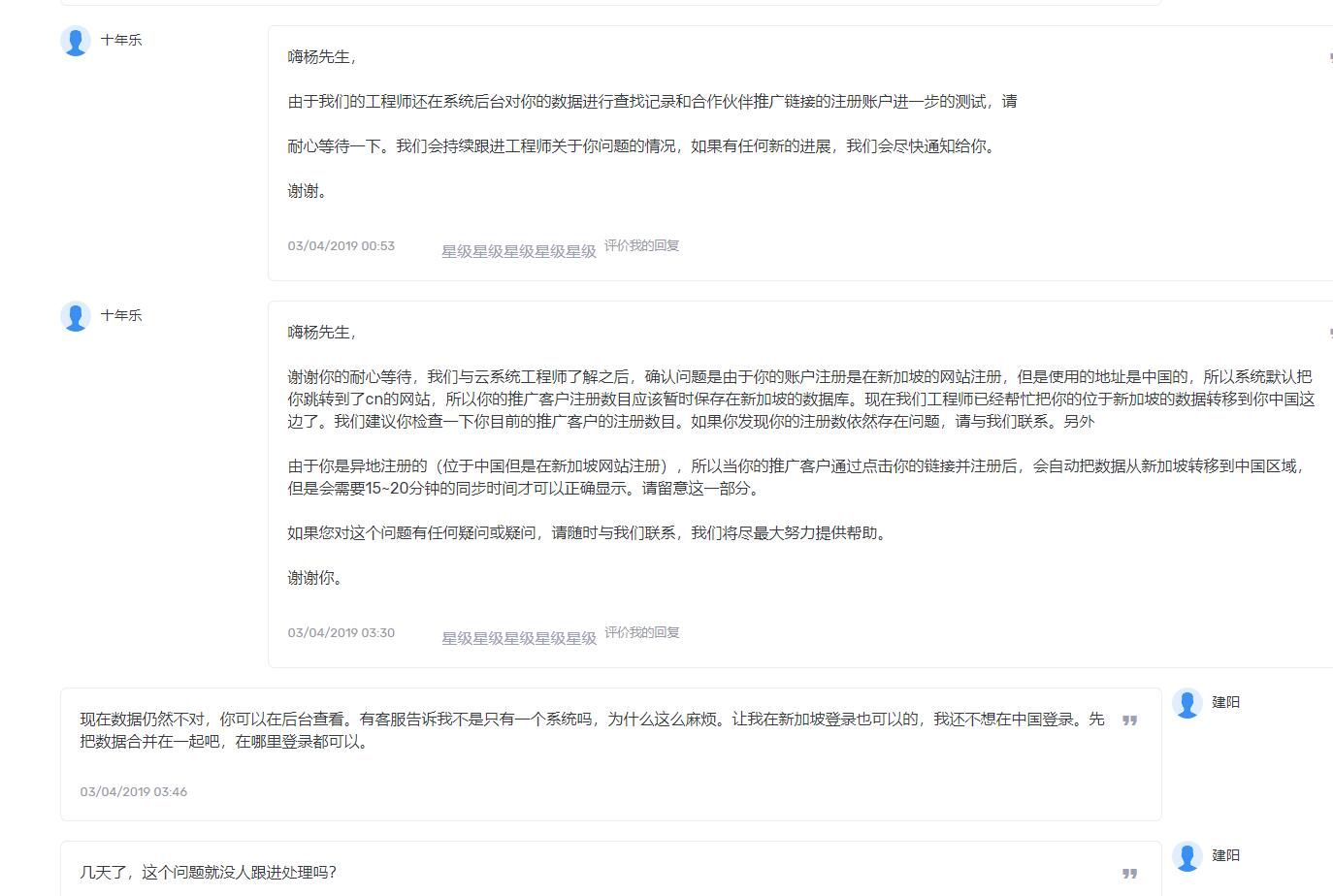 十年乐

嗨杨先生,

由于我们的工程师还在系统后台对你的数据进行查找记录和合作伙伴推广链接的注册账户进一步的测试，请

耐心等待一下。我们会持续跟进工程师关于你问题的情况，如果有任何新的进展，我们会尽快通知给你。

谢谢。

03/04/2019 00:53 星级星级星级星级星级 评价我的回复

十年乐

嗨杨先生,

谢谢你的耐心等待，我们与云系统工程师了解之后，确认问题是由于你的账户注册是在新加坡的网站注册，但是使用的地址是中国的，所以系统默认把你跳转到了cn的网站，所以你的推广客户注册数目应该暂时保存在新加坡的数据库。现在我们工程师已经帮忙把你的位于新加坡的数据转移到你中国这边了。我们建议你检查一下你目前的推广客户的注册数目。如果你发现你的注册数依然存在问题，请与我们联系。另外

由于你是异地注册的（位于中国但是在新加坡网站注册），所以当你的推广客户通过点击你的链接并注册后，会自动把数据从新加坡转移到中国区域，但是会需要15~20分钟的同步时间才可以正确显示。请留意这一部分。

如果您对这个问题有任何疑问或疑问，请随时与我们联系，我们将尽最大努力提供帮助。

谢谢你。

03/04/2019 03:30 星级星级星级星级星级 评价我的回复

现在数据仍然不对，你可以在后台查看。有客服告诉我不是只有一个系统吗，为什么这么麻烦。让我在新加坡登录也可以的，我还不想在中国登录。先把数据合并在一起吧，在哪里登录都可以。

03/04/2019 03:46

建阳

几天了，这个问题就没人跟进处理吗?

建阳